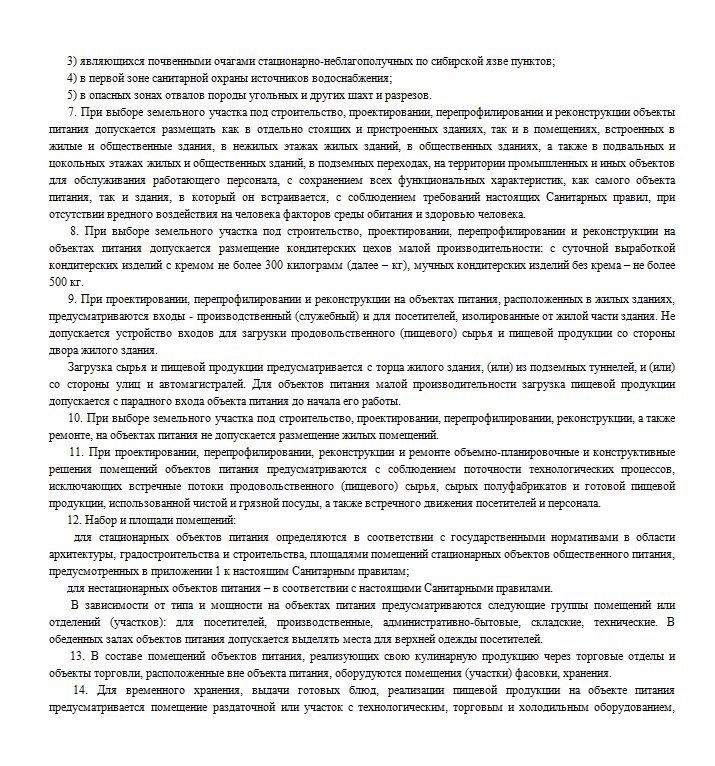 3) являющихся почвенными очагами стационарно-неблагополучных по сибирской язве пунктов;
4) в первой зоне санитарной охраны источников водоснабжения;
5) в опасных зонах отвалов породы угольных и других шахт и разрезов.

7. При выборе земельного участка под строительство, проектировании, перепрофилировании и реконструкции объекты питания допускается размещать как в отдельно стоящих и пристроенных зданиях, так и в помещениях, встроенных в жилые и общественные здания, в нежилых этажах жилых зданий, в общественных зданиях, а также в подвальных и цокольных этажах жилых и общественных зданий, в подземных переходах, на территории промышленных и иных объектов для обслуживания работающего персонала, с сохранением всех функциональных характеристик, как самого объекта питания, так и здания, в который он встраивается, с соблюдением требований настоящих Санитарных правил, при отсутствии вредного воздействия на человека факторов среды обитания и здоровью человека.

8. При выборе земельного участка под строительство, проектировании, перепрофилировании и реконструкции на объектах питания допускается размещение кондитерских цехов малой производительности: с суточной выработкой кондитерских изделий с кремом не более 300 килограмм (далее – кг), мучных кондитерских изделий без крема – не более 500 кг.

9. При проектировании, перепрофилировании и реконструкции на объектах питания, расположенных в жилых зданиях, предусматриваются входы - производственный (служебный) и для посетителей, изолированные от жилой части здания. Не допускается устройство входов для загрузки продовольственного (пищевого) сырья и пищевой продукции со стороны двора жилого здания.

Загрузка сырья и пищевой продукции предусматривается с торца жилого здания, (или) из подземных туннелей, и (или) со стороны улиц и автомагистралей. Для объектов питания малой производительности загрузка пищевой продукции допускается с парадного входа объекта питания до начала его работы.

10. При выборе земельного участка под строительство, проектировании, перепрофилировании, реконструкции, а также ремонте, на объектах питания не допускается размещение жилых помещений.

11. При проектировании, перепрофилировании, реконструкции и ремонте объемно-планировочные и конструктивные решения помещений объектов питания предусматриваются с соблюдением поточности технологических процессов, исключающих встречные потоки продовольственного (пищевого) сырья, сырых полуфабрикатов и готовой пищевой продукции, использованной чистой и грязной посуды, а также встречного движения посетителей и персонала.

12. Набор и площади помещений:

для стационарных объектов питания определяются в соответствии с государственными нормативами в области архитектуры, градостроительства и строительства, площадями помещений стационарных объектов общественного питания, предусмотренных в приложении 1 к настоящим Санитарным правилам;

для нестационарных объектов питания – в соответствии с настоящими Санитарными правилами.

В зависимости от типа и мощности на объектах питания предусматриваются следующие группы помещений или отделений (участков): для посетителей, производственные, административно-бытовые, складские, технические. В обеденных залах объектов питания допускается выделять места для верхней одежды посетителей.

13. В составе помещений объектов питания, реализующих свою кулинарную продукцию через торговые отделы и объекты торговли, расположенные вне объекта питания, оборудуются помещения (участки) фасовки, хранения.

14. Для временного хранения, выдачи готовых блюд, реализации пищевой продукции на объекте питания предусматривается помещение раздаточной или участок с технологическим, торговым и холодильным оборудованием,